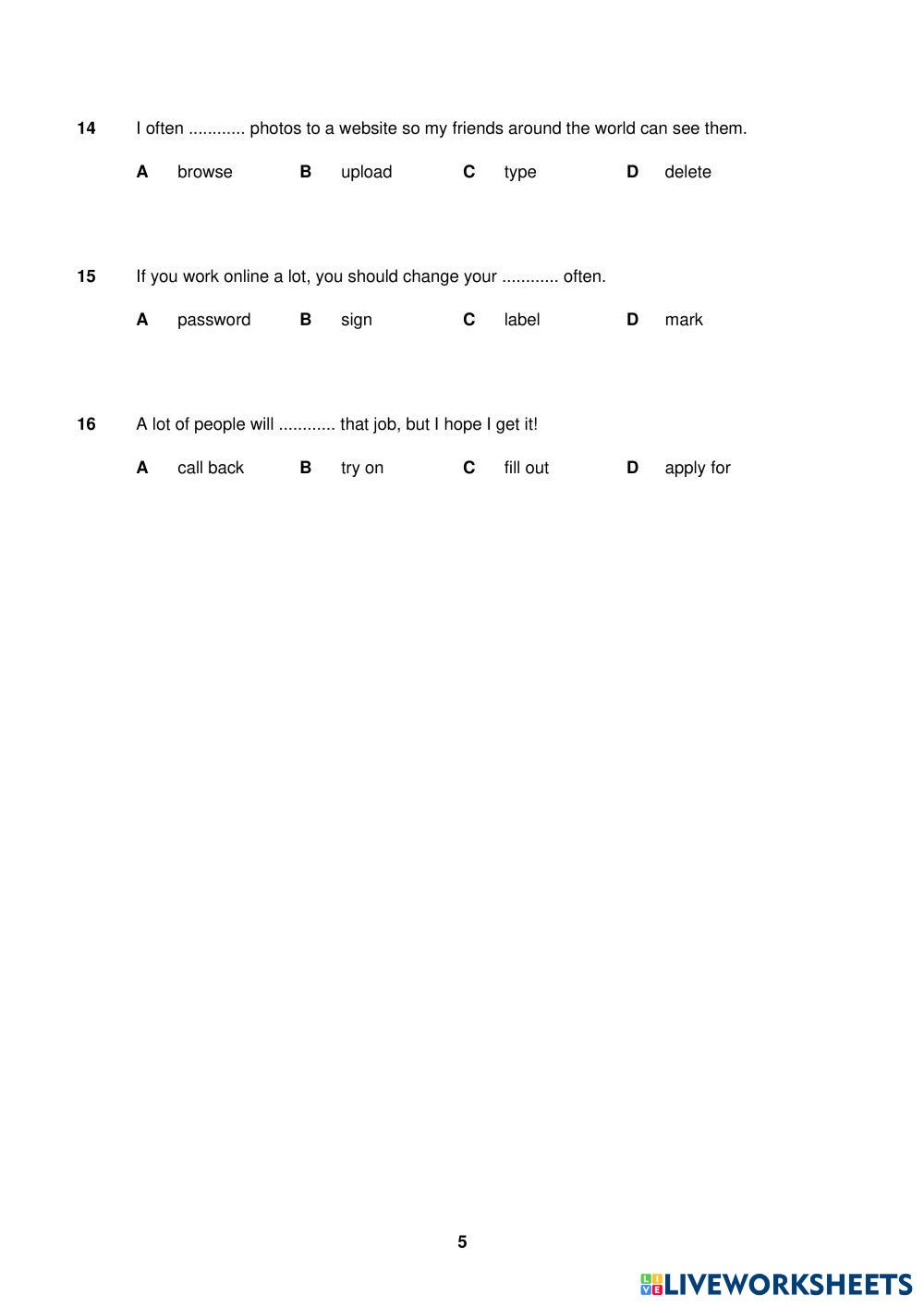 14 I often ............ photos to a website so my friends around the world can see them.

A browse B upload C type D delete

15 If you work online a lot, you should change your ............ often.

A password B sign C label D mark

16 A lot of people will ............ that job, but I hope I get it!

A call back B try on C fill out D apply for

5

LIVEWORKSHEETS